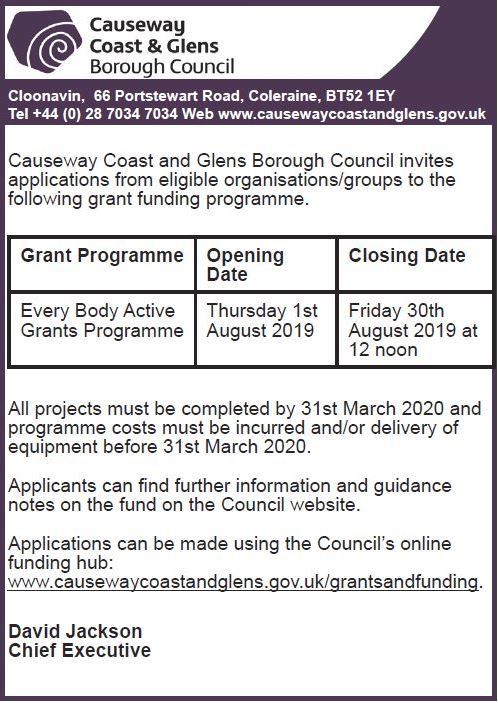 Causeway
Coast & Glens
Borough Council

Cloonavin, 66 Portstewart Road, Coleraine, BT52 1EY
Tel +44 (0) 28 7034 7034 Web www.causewaycoastandglens.gov.uk

Causeway Coast and Glens Borough Council invites applications from eligible organisations/groups to the following grant funding programme.

| Grant Programme | Opening Date | Closing Date |
|---|---|---|
| Every Body Active Grants Programme | Thursday 1st August 2019 | Friday 30th August 2019 at 12 noon |

All projects must be completed by 31st March 2020 and programme costs must be incurred and/or delivery of equipment before 31st March 2020.

Applicants can find further information and guidance notes on the fund on the Council website.

Applications can be made using the Council's online funding hub: www.causewaycoastandglens.gov.uk/grantsandfunding.

David Jackson
Chief Executive